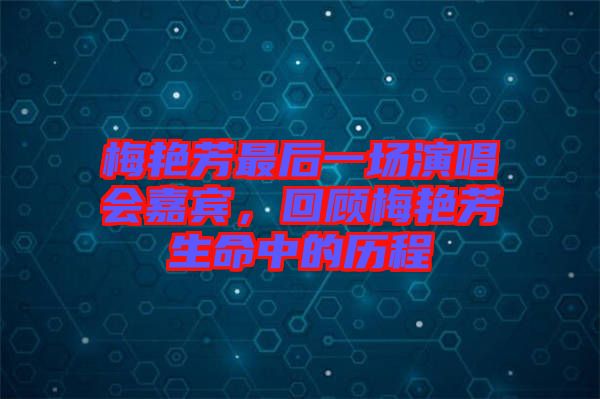 梅艳芳最后一场演唱会嘉宾，回顾梅艳芳生命中的历程